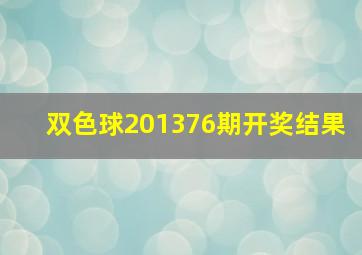 双色球201376期开奖结果